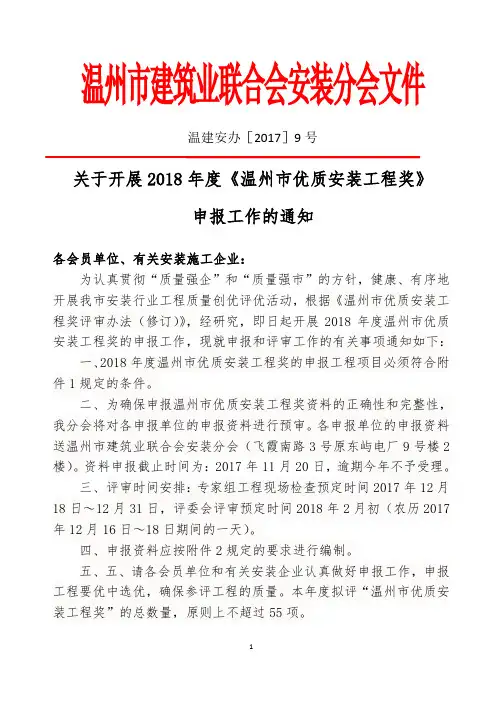 温州市建筑业联合会安装分会文件

温建安办［2017］9 号

关于开展 2018 年度《温州市优质安装工程奖》

申报工作的通知

各会员单位、有关安装施工企业：

为认真贯彻“质量强企”和“质量强市”的方针，健康、有序地开展我市安装行业工程质量创优评优活动，根据《温州市优质安装工程奖评审办法（修订）》，经研究，即日起开展 2018 年度温州市优质安装工程奖的申报工作，现就申报和评审工作的有关事项通知如下：

一、2018 年度温州市优质安装工程奖的申报工程项目必须符合附件 1 规定的条件。

二、为确保申报温州市优质安装工程奖资料的正确性和完整性，我分会将对各申报单位的申报资料进行预审。各申报单位的申报资料送温州市建筑业联合会安装分会（飞霞南路 3 号原东屿电厂 9 号楼 2 楼）。资料申报截止时间为：2017 年 11 月 20 日，逾期今年不予受理。

三、评审时间安排：专家组工程现场检查预定时间 2017 年 12 月 18 日～12 月 31 日，评委会评审预定时间 2018 年 2 月初（农历 2017 年 12 月 16 日～18 日期间的一天）。

四、申报资料应按附件 2 规定的要求进行编制。

五、五、请各会员单位和有关安装企业认真做好申报工作，申报工程要优中选优，确保参评工程的质量。本年度拟评“温州市优质安装工程奖”的总数量，原则上不超过 55 项。

1